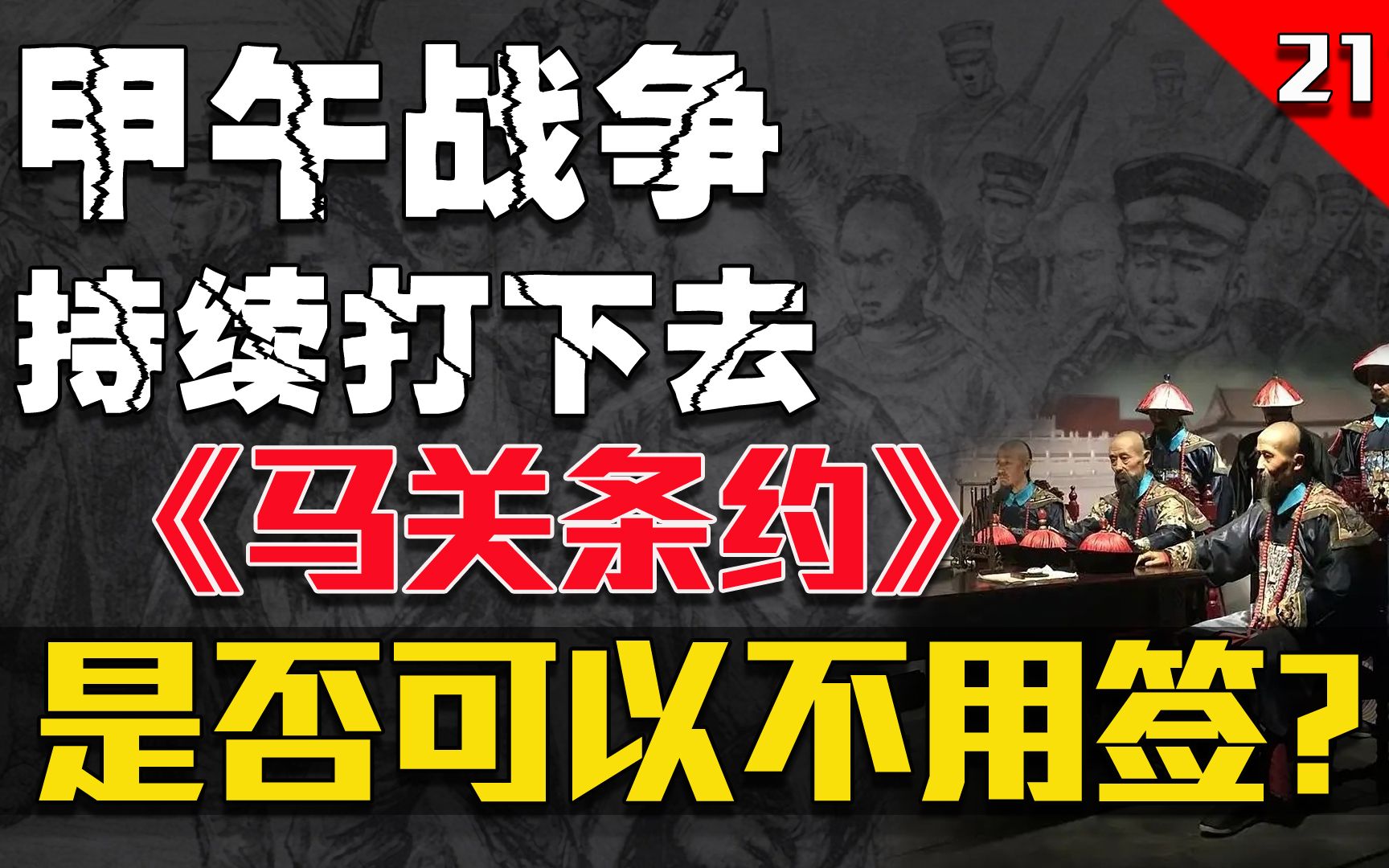 21

甲午战争
持续打下去
《马关条约》
是否可以不用签？